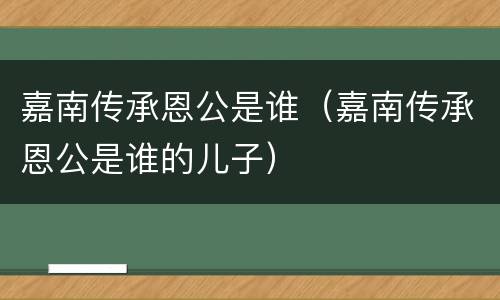 嘉南传承恩公是谁（嘉南传承恩公是谁的儿子）